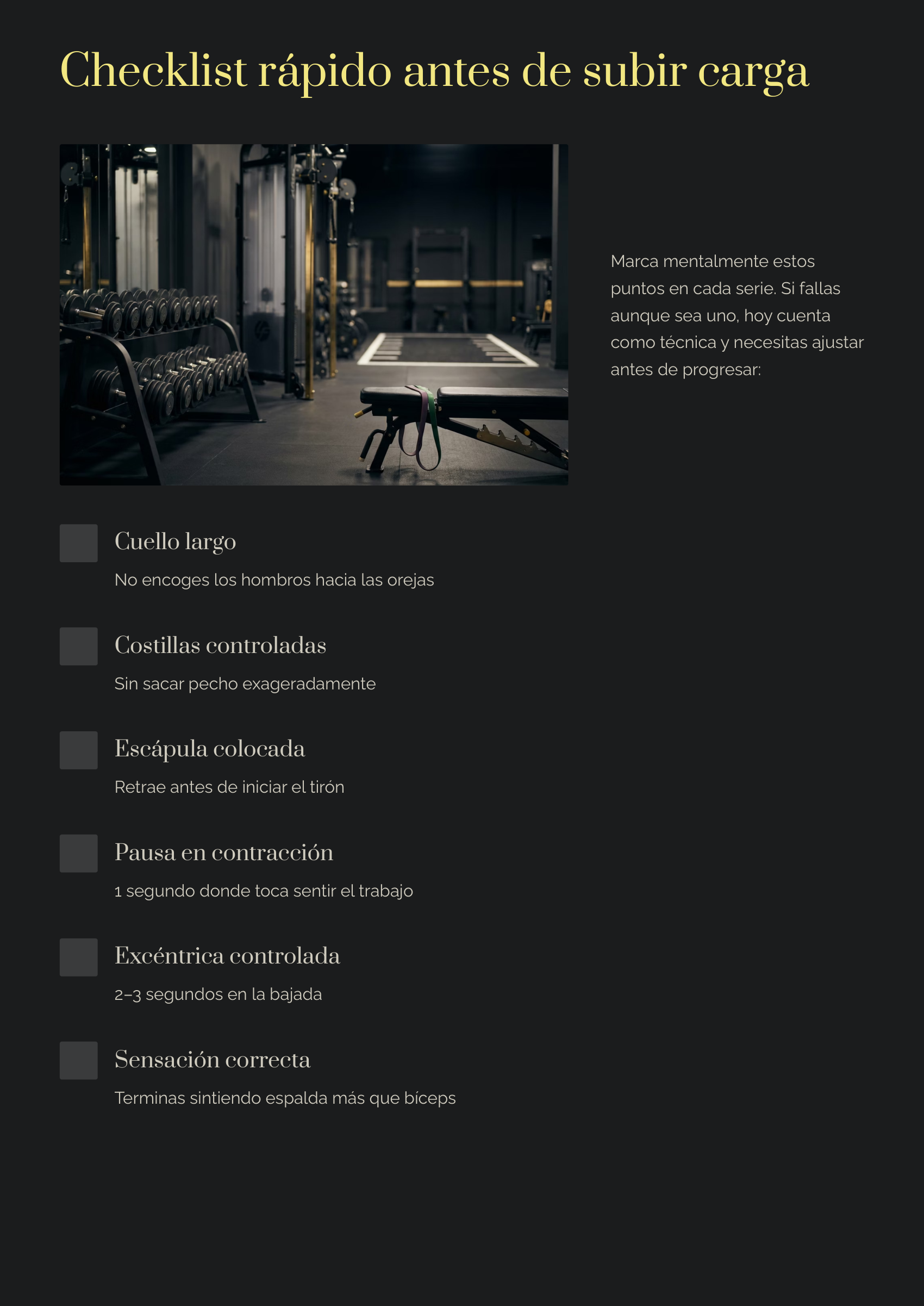 Checklist rápido antes de subir carga

Marca mentalmente estos puntos en cada serie. Si fallas aunque sea uno, hoy cuenta como técnica y necesitas ajustar antes de progresar:

Cuello largo

No encoges los hombros hacia las orejas

Costillas controladas

Sin sacar pecho exageradamente

Escápula colocada

Retrae antes de iniciar el tirón

Pausa en contracción

1 segundo donde toca sentir el trabajo

Excéntrica controlada

2–3 segundos en la bajada

Sensación correcta

Terminas sintiendo espalda más que bíceps